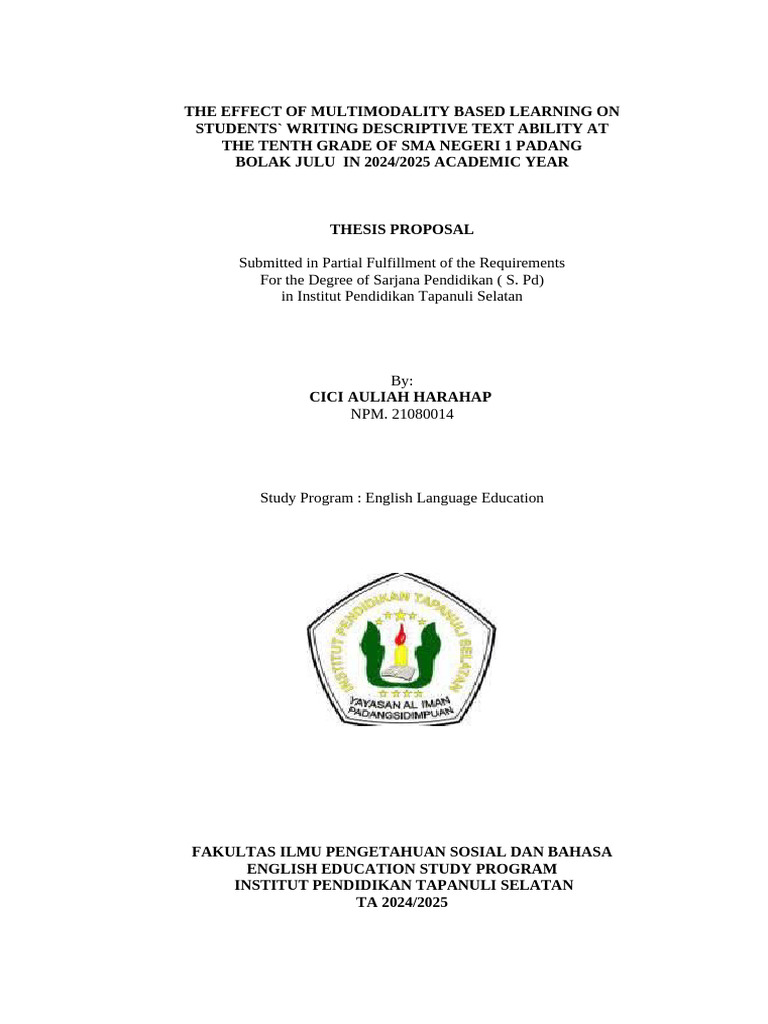 THE EFFECT OF MULTIMODALITY BASED LEARNING ON STUDENTS` WRITING DESCRIPTIVE TEXT ABILITY AT THE TENTH GRADE OF SMA NEGERI 1 PADANG BOLAK JULU IN 2024/2025 ACADEMIC YEAR

THESIS PROPOSAL

Submitted in Partial Fulfillment of the Requirements For the Degree of Sarjana Pendidikan ( S. Pd) in Institut Pendidikan Tapanuli Selatan

By:
CICI AULIAH HARAHAP
NPM. 21080014

Study Program : English Language Education

INSTITUT PENDIDIKAN TAPANULI SELATAN
YAYASAN AL IMAN
PADANGSIDIMPUAN

FAKULTAS ILMU PENGETAHUAN SOSIAL DAN BAHASA
ENGLISH EDUCATION STUDY PROGRAM
INSTITUT PENDIDIKAN TAPANULI SELATAN
TA 2024/2025